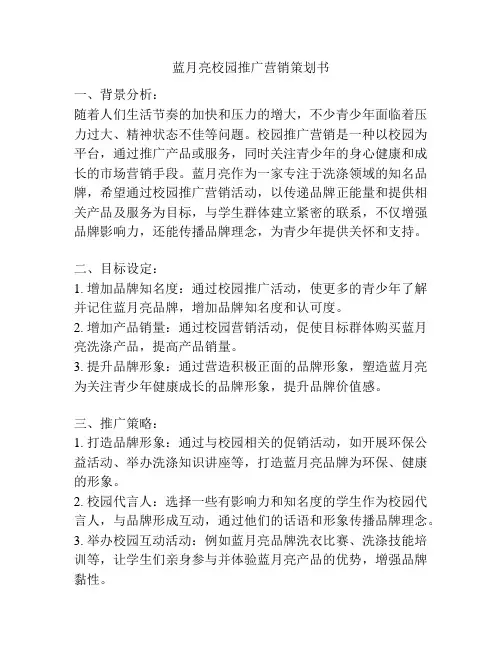 蓝月亮校园推广营销策划书

一、背景分析：
随着人们生活节奏的加快和压力的增大，不少青少年面临着压力过大、精神状态不佳等问题。校园推广营销是一种以校园为平台，通过推广产品或服务，同时关注青少年的身心健康和成长的市场营销手段。蓝月亮作为一家专注于洗涤领域的知名品牌，希望通过校园推广营销活动，以传递品牌正能量和提供相关产品及服务为目标，与学生群体建立紧密的联系，不仅增强品牌影响力，还能传播品牌理念，为青少年提供关怀和支持。

二、目标设定：
1. 增加品牌知名度：通过校园推广活动，使更多的青少年了解并记住蓝月亮品牌，增加品牌知名度和认可度。
2. 增加产品销量：通过校园营销活动，促使目标群体购买蓝月亮洗涤产品，提高产品销量。
3. 提升品牌形象：通过营造积极正面的品牌形象，塑造蓝月亮为关注青少年健康成长的品牌形象，提升品牌价值感。

三、推广策略：
1. 打造品牌形象：通过与校园相关的促销活动，如开展环保公益活动、举办洗涤知识讲座等，打造蓝月亮品牌为环保、健康的形象。
2. 校园代言人：选择一些有影响力和知名度的学生作为校园代言人，与品牌形成互动，通过他们的话语和形象传播品牌理念。
3. 举办校园互动活动：例如蓝月亮品牌洗衣比赛、洗涤技能培训等，让学生们亲身参与并体验蓝月亮产品的优势，增强品牌黏性。